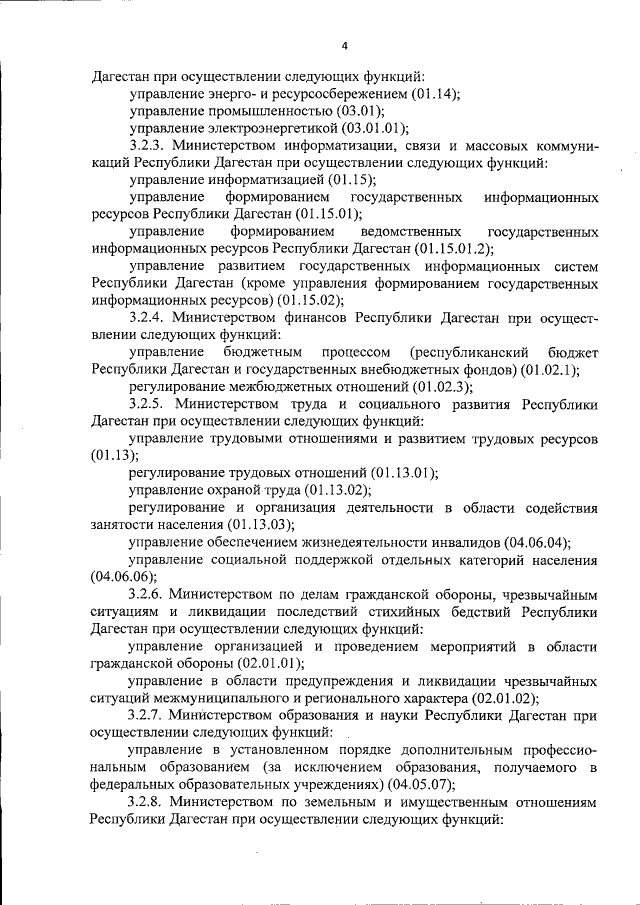 4

Дагестан при осуществлении следующих функций:

управление энерго- и ресурсосбережением (01.14);

управление промышленностью (03.01);

управление электроэнергетикой (03.01.01);

3.2.3. Министерством информатизации, связи и массовых коммуникаций Республики Дагестан при осуществлении следующих функций:

управление информатизацией (01.15);

управление формированием государственных информационных ресурсов Республики Дагестан (01.15.01);

управление формированием ведомственных государственных информационных ресурсов Республики Дагестан (01.15.01.2);

управление развитием государственных информационных систем Республики Дагестан (кроме управления формированием государственных информационных ресурсов) (01.15.02);

3.2.4. Министерством финансов Республики Дагестан при осуществлении следующих функций:

управление бюджетным процессом (республиканский бюджет Республики Дагестан и государственных внебюджетных фондов) (01.02.1);

регулирование межбюджетных отношений (01.02.3);

3.2.5. Министерством труда и социального развития Республики Дагестан при осуществлении следующих функций:

управление трудовыми отношениями и развитием трудовых ресурсов (01.13);

регулирование трудовых отношений (01.13.01);

управление охраной труда (01.13.02);

регулирование и организация деятельности в области содействия занятости населения (01.13.03);

управление обеспечением жизнедеятельности инвалидов (04.06.04);

управление социальной поддержкой отдельных категорий населения (04.06.06);

3.2.6. Министерством по делам гражданской обороны, чрезвычайным ситуациям и ликвидации последствий стихийных бедствий Республики Дагестан при осуществлении следующих функций:

управление организацией и проведением мероприятий в области гражданской обороны (02.01.01);

управление в области предупреждения и ликвидации чрезвычайных ситуаций межмуниципального и регионального характера (02.01.02);

3.2.7. Министерством образования и науки Республики Дагестан при осуществлении следующих функций:

управление в установленном порядке дополнительным профессиональным образованием (за исключением образования, получаемого в федеральных образовательных учреждениях) (04.05.07);

3.2.8. Министерством по земельным и имущественным отношениям Республики Дагестан при осуществлении следующих функций: